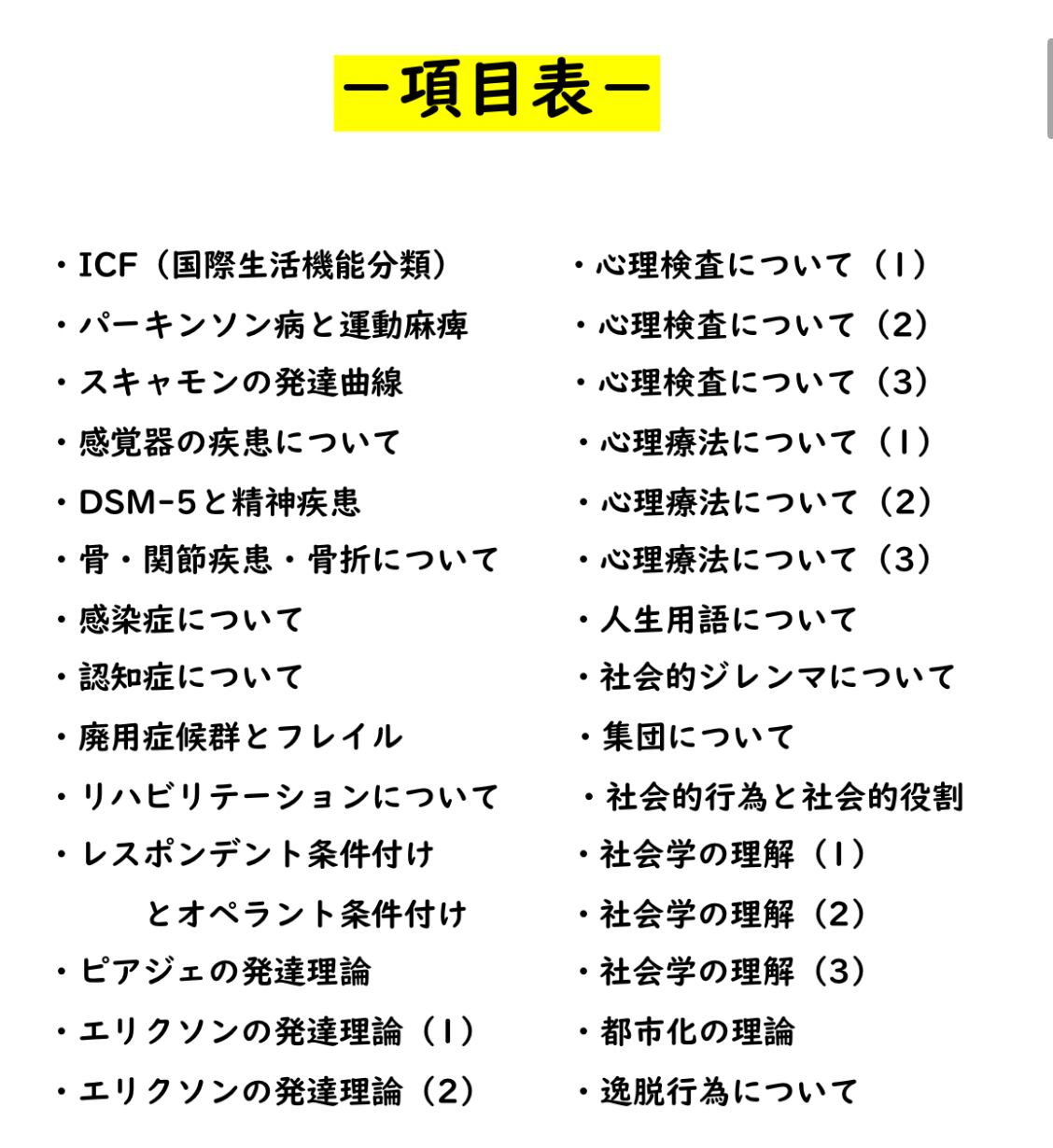 ー項目表ー

・ICF（国際生活機能分類）
・パーキンソン病と運動麻痺
・スキャモンの発達曲線
・感覚器の疾患について
・DSM-5と精神疾患
・骨・関節疾患・骨折について
・感染症について
・認知症について
・廃用症候群とフレイル
・リハビリテーションについて
・レスポンデント条件付けとオペラント条件付け
・ピアジェの発達理論
・エリクソンの発達理論（1）
・エリクソンの発達理論（2）

・心理検査について（1）
・心理検査について（2）
・心理検査について（3）
・心理療法について（1）
・心理療法について（2）
・心理療法について（3）
・人生用語について
・社会的ジレンマについて
・集団について
・社会的行為と社会的役割
・社会学の理解（1）
・社会学の理解（2）
・社会学の理解（3）
・都市化の理論
・逸脱行為について